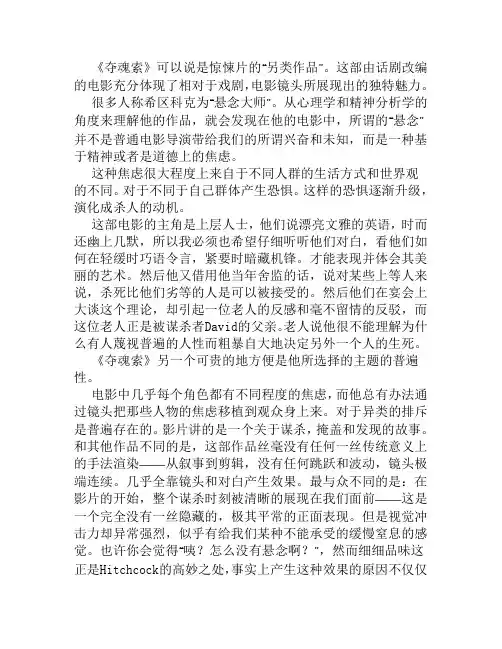 《夺魂索》可以说是惊悚片的"另类作品"。这部由话剧改编的电影充分体现了相对于戏剧，电影镜头所展现出的独特魅力。

很多人称希区科克为"悬念大师"。从心理学和精神分析学的角度来理解他的作品，就会发现在他的电影中，所谓的"悬念"并不是普通电影导演带给我们的所谓兴奋和未知，而是一种基于精神或者是道德上的焦虑。

这种焦虑很大程度上来自于不同人群的生活方式和世界观的不同。对于不同于自己群体产生恐惧。这样的恐惧逐渐升级，演化成杀人的动机。

这部电影的主角是上层人士，他们说漂亮文雅的英语，时而还幽上几默，所以我必须也希望仔细听听他们对白，看他们如何在轻缓时巧语令言，紧要时暗藏机锋。才能表现并体会其美丽的艺术。然后他又借用他当年舍监的话，说对某些上等人来说，杀死比他们劣等的人是可以被接受的。然后他们在宴会上大谈这个理论，却引起一位老人的反感和毫不留情的反驳，而这位老人正是被谋杀者David的父亲。老人说他很不能理解为什么有人蔑视普遍的人性而粗暴自大地决定另外一个人的生死。

《夺魂索》另一个可贵的地方便是他所选择的主题的普遍性。

电影中几乎每个角色都有不同程度的焦虑，而他总有办法通过镜头把那些人物的焦虑移植到观众身上来。对于异类的排斥是普遍存在的。影片讲的是一个关于谋杀，掩盖和发现的故事。和其他作品不同的是，这部作品丝毫没有任何一丝传统意义上的手法渲染——从叙事到剪辑，没有任何跳跃和波动，镜头极端连续。几乎全靠镜头和对白产生效果。最与众不同的是：在影片的开始，整个谋杀时刻被清晰的展现在我们面前——这是一个完全没有一丝隐藏的，极其平常的正面表现。但是视觉冲击力却异常强烈，似乎有给我们某种不能承受的缓慢窒息的感觉。也许你会觉得"咦？怎么没有悬念啊？"，然而细细品味这正是Hitchcock的高妙之处，事实上产生这种效果的原因不仅仅